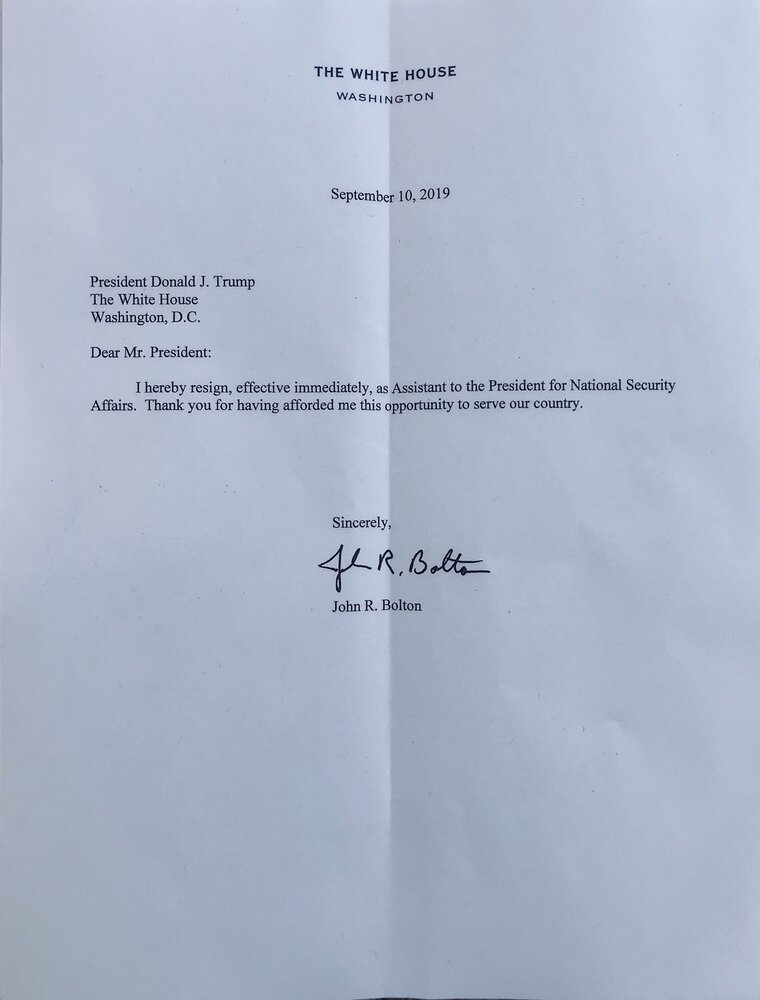 THE WHITE HOUSE
WASHINGTON

September 10, 2019

President Donald J. Trump
The White House
Washington, D.C.

Dear Mr. President:

I hereby resign, effective immediately, as Assistant to the President for National Security Affairs. Thank you for having afforded me this opportunity to serve our country.

Sincerely,

John R. Bolton

John R. Bolton